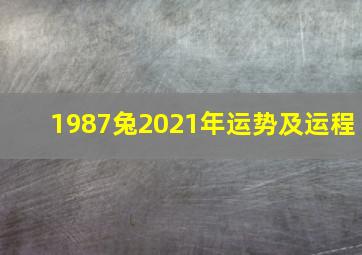 1987兔2021年运势及运程